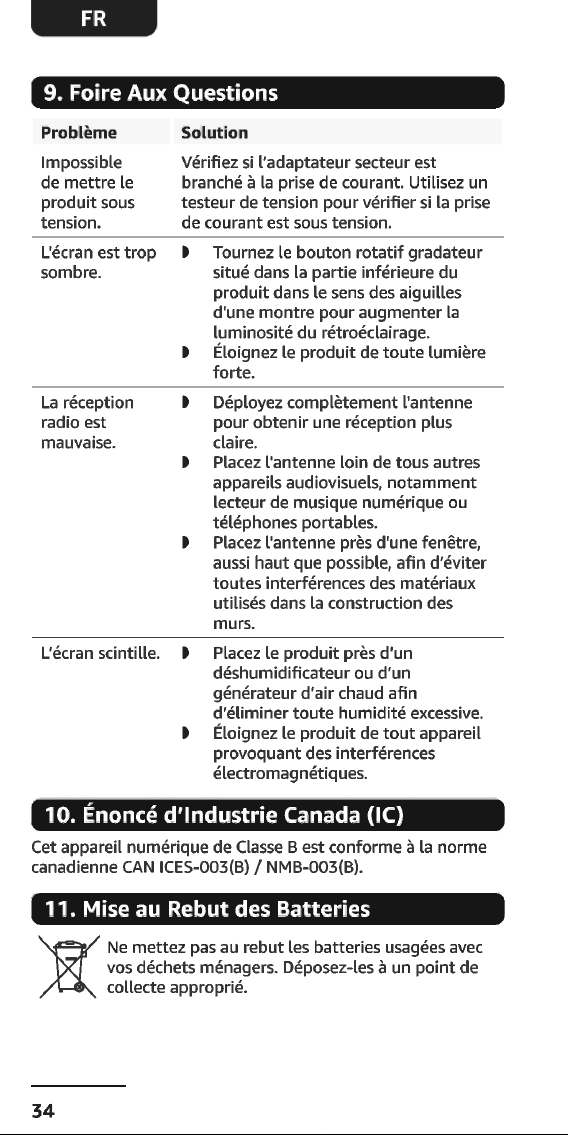 FR

9. Foire Aux Questions

| Problème | Solution |
|---|---|
| Impossible de mettre le produit sous tension. | Vérifiez si l'adaptateur secteur est branché à la prise de courant. Utilisez un testeur de tension pour vérifier si la prise de courant est sous tension. |
| L'écran est trop sombre. | ◗ Tournez le bouton rotatif gradateur situé dans la partie inférieure du produit dans le sens des aiguilles d'une montre pour augmenter la luminosité du rétroéclairage. ◗ Éloignez le produit de toute lumière forte. |
| La réception radio est mauvaise. | ◗ Déployez complètement l'antenne pour obtenir une réception plus claire. ◗ Placez l'antenne loin de tous autres appareils audiovisuels, notamment lecteur de musique numérique ou téléphones portables. ◗ Placez l'antenne près d'une fenêtre, aussi haut que possible, afin d'éviter toutes interférences des matériaux utilisés dans la construction des murs. |
| L'écran scintille. | ◗ Placez le produit près d'un déshumidificateur ou d'un générateur d'air chaud afin d'éliminer toute humidité excessive. ◗ Éloignez le produit de tout appareil provoquant des interférences électromagnétiques. |

10. Énoncé d'Industrie Canada (IC)

Cet appareil numérique de Classe B est conforme à la norme canadienne CAN ICES-003(B) / NMB-003(B).

11. Mise au Rebut des Batteries

Ne mettez pas au rebut les batteries usagées avec vos déchets ménagers. Déposez-les à un point de collecte approprié.

34